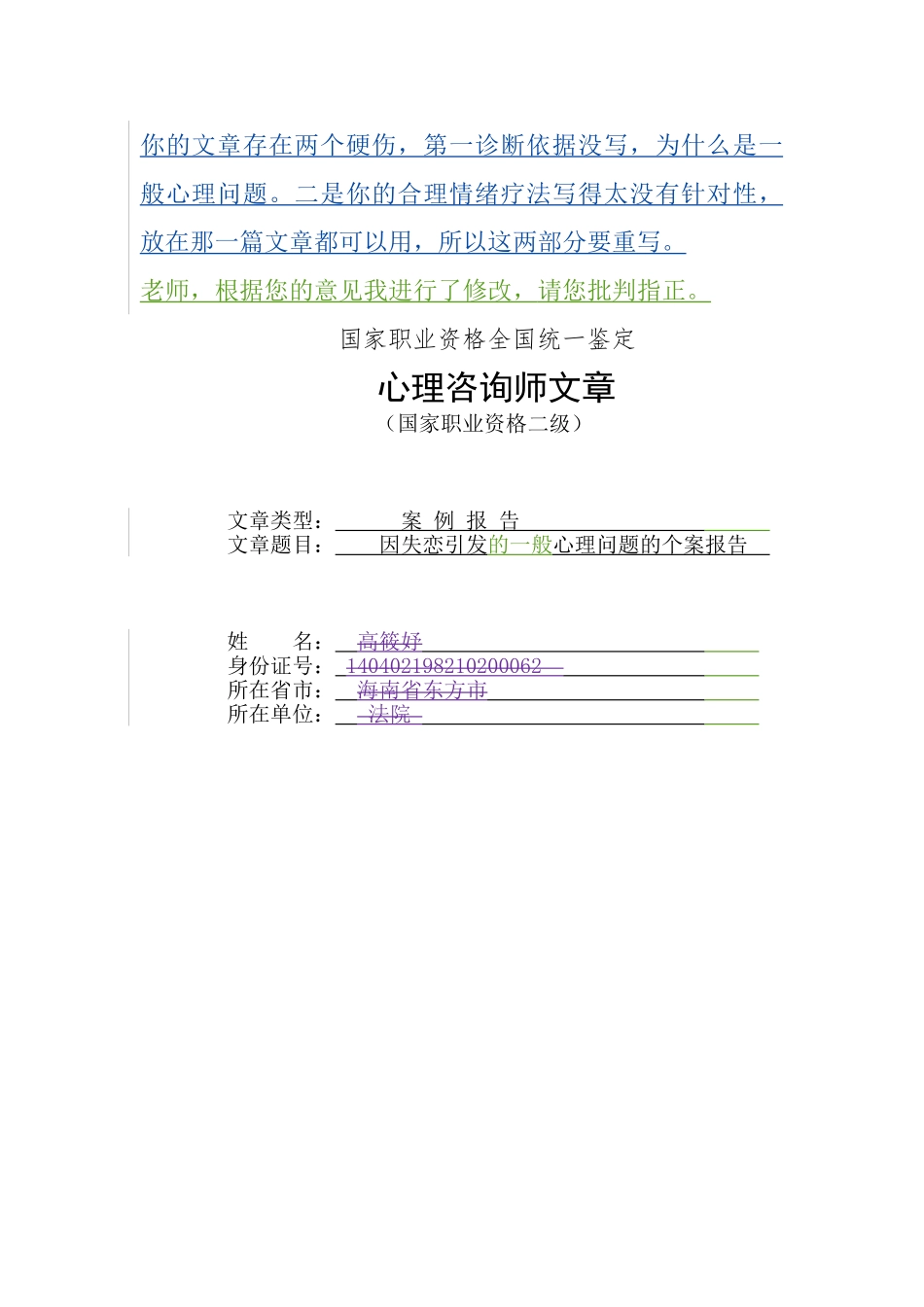 你的文章存在两个硬伤，第一诊断依据没写，为什么是一般心理问题。二是你的合理情绪疗法写得太没有针对性，放在那一篇文章都可以用，所以这两部分要重写。

老师，根据您的意见我进行了修改，请您批判指正。

国家职业资格全国统一鉴定

心理咨询师文章

（国家职业资格二级）

文章类型： 案 例 报 告

文章题目： 因失恋引发的一般心理问题的个案报告

姓 名： 高筱妤

身份证号： 140402198210200062

所在省市： 海南省东方市

所在单位： 法院